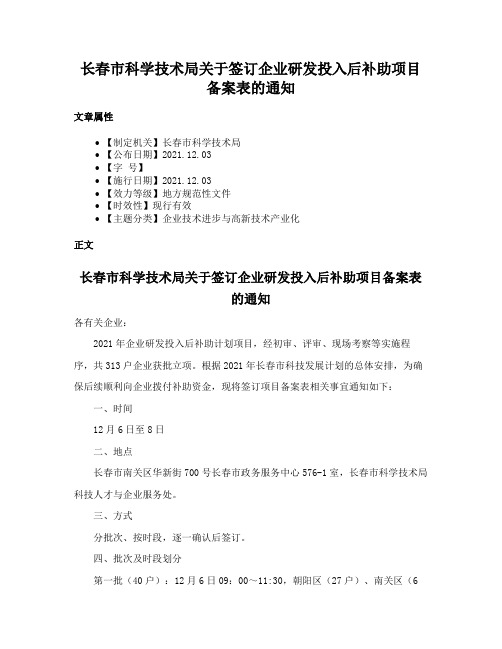 长春市科学技术局关于签订企业研发投入后补助项目备案表的通知

文章属性

• 【制定机关】长春市科学技术局
• 【公布日期】2021.12.03
• 【字 号】
• 【施行日期】2021.12.03
• 【效力等级】地方规范性文件
• 【时效性】现行有效
• 【主题分类】企业技术进步与高新技术产业化

正文

长春市科学技术局关于签订企业研发投入后补助项目备案表的通知

各有关企业：

2021年企业研发投入后补助计划项目，经初审、评审、现场考察等实施程序，共313户企业获批立项。根据2021年长春市科技发展计划的总体安排，为确保后续顺利向企业拨付补助资金，现将签订项目备案表相关事宜通知如下：

一、时间

12月6日至8日

二、地点

长春市南关区华新街700号长春市政务服务中心576-1室，长春市科学技术局科技人才与企业服务处。

三、方式

分批次、按时段，逐一确认后签订。

四、批次及时段划分

第一批（40户）：12月6日09：00～11:30，朝阳区（27户）、南关区（6